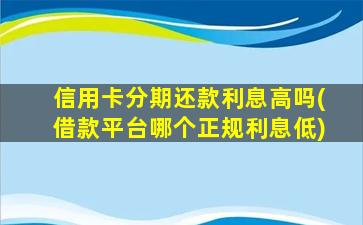 信用卡分期还款利息高吗(借款平台哪个正规利息低)